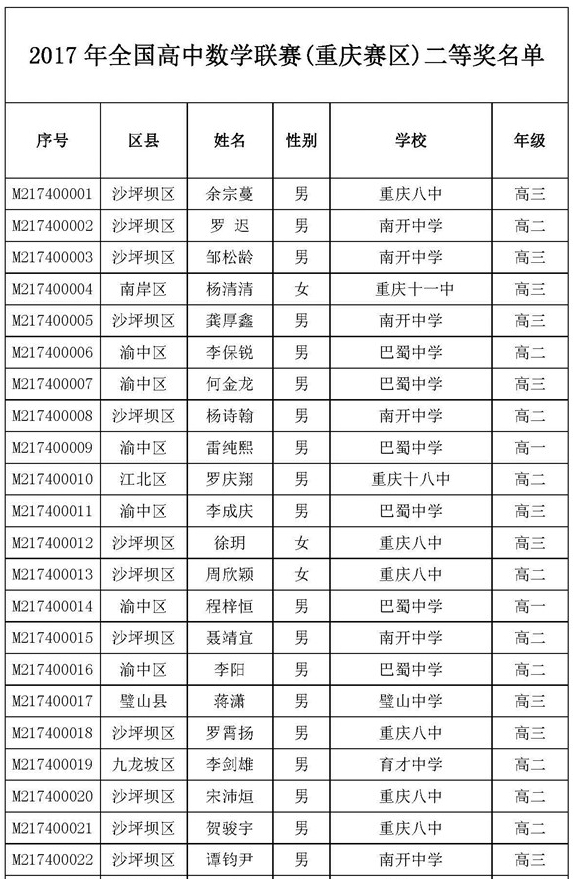 2017 年全国高中数学联赛(重庆赛区)二等奖名单

| 序号 | 区县 | 姓名 | 性别 | 学校 | 年级 |
|---|---|---|---|---|---|
| M217400001 | 沙坪坝区 | 余宗蔓 | 男 | 重庆八中 | 高三 |
| M217400002 | 沙坪坝区 | 罗 迟 | 男 | 南开中学 | 高二 |
| M217400003 | 沙坪坝区 | 邹松龄 | 男 | 南开中学 | 高三 |
| M217400004 | 南岸区 | 杨清清 | 女 | 重庆十一中 | 高三 |
| M217400005 | 沙坪坝区 | 龚厚鑫 | 男 | 南开中学 | 高三 |
| M217400006 | 渝中区 | 李保锐 | 男 | 巴蜀中学 | 高二 |
| M217400007 | 渝中区 | 何金龙 | 男 | 巴蜀中学 | 高三 |
| M217400008 | 沙坪坝区 | 杨诗翰 | 男 | 南开中学 | 高二 |
| M217400009 | 渝中区 | 雷纯熙 | 男 | 巴蜀中学 | 高一 |
| M217400010 | 江北区 | 罗庆翔 | 男 | 重庆十八中 | 高二 |
| M217400011 | 渝中区 | 李成庆 | 男 | 巴蜀中学 | 高三 |
| M217400012 | 沙坪坝区 | 徐玥 | 女 | 重庆八中 | 高三 |
| M217400013 | 沙坪坝区 | 周欣颖 | 女 | 重庆八中 | 高二 |
| M217400014 | 渝中区 | 程梓恒 | 男 | 巴蜀中学 | 高一 |
| M217400015 | 沙坪坝区 | 聂靖宜 | 男 | 南开中学 | 高二 |
| M217400016 | 渝中区 | 李阳 | 男 | 巴蜀中学 | 高二 |
| M217400017 | 璧山县 | 蒋潇 | 男 | 璧山中学 | 高三 |
| M217400018 | 沙坪坝区 | 罗霄扬 | 男 | 重庆八中 | 高三 |
| M217400019 | 九龙坡区 | 李剑雄 | 男 | 育才中学 | 高二 |
| M217400020 | 沙坪坝区 | 宋沛烜 | 男 | 重庆八中 | 高二 |
| M217400021 | 沙坪坝区 | 贺骏宇 | 男 | 重庆八中 | 高二 |
| M217400022 | 沙坪坝区 | 谭钧尹 | 男 | 南开中学 | 高三 |